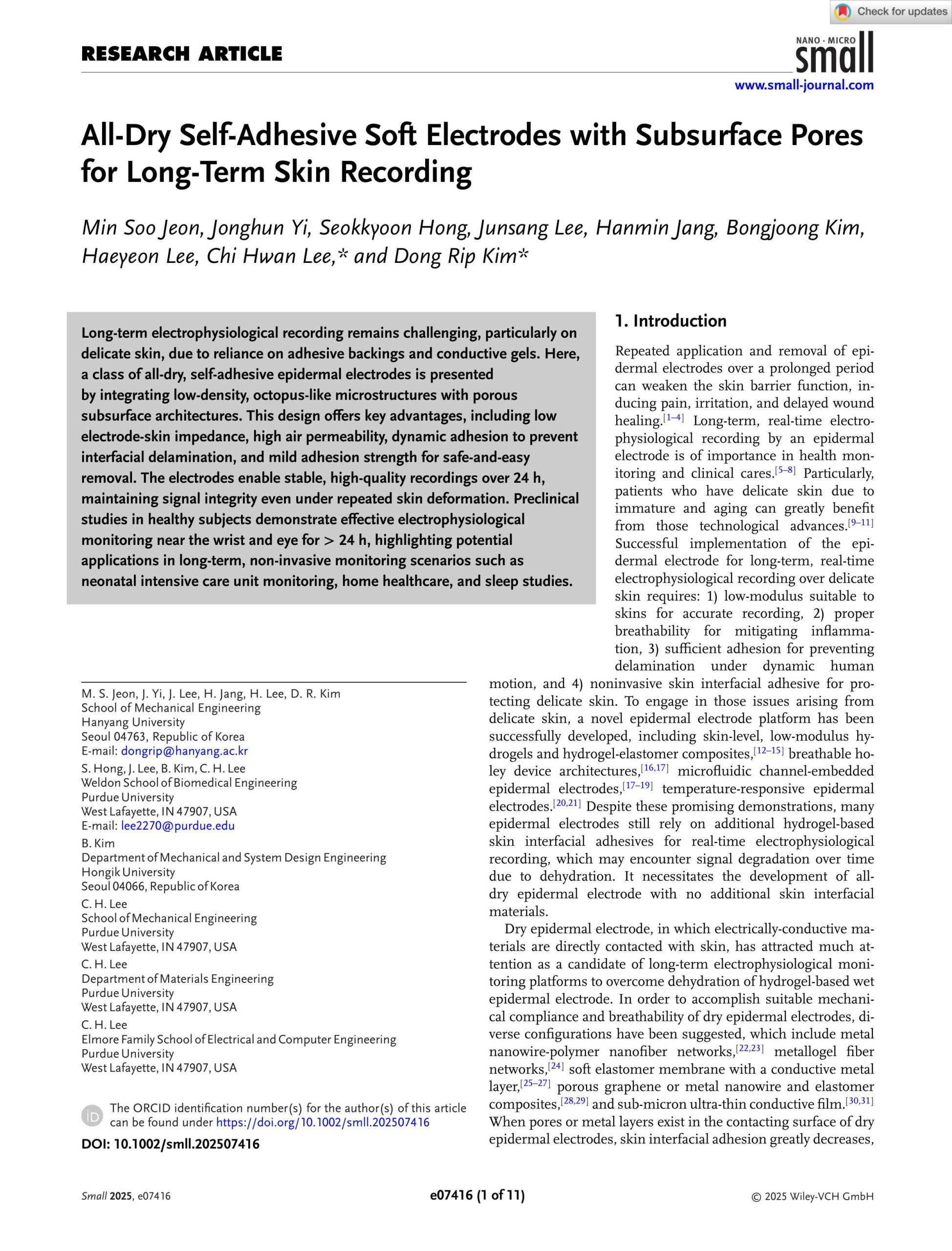 Check for updates

RESEARCH ARTICLE

NANO · MICRO
small
www.small-journal.com

All-Dry Self-Adhesive Soft Electrodes with Subsurface Pores for Long-Term Skin Recording

Min Soo Jeon, Jonghun Yi, Seokkyoon Hong, Junsang Lee, Hanmin Jang, Bongjoong Kim, Haeyeon Lee, Chi Hwan Lee,* and Dong Rip Kim*

Long-term electrophysiological recording remains challenging, particularly on delicate skin, due to reliance on adhesive backings and conductive gels. Here, a class of all-dry, self-adhesive epidermal electrodes is presented by integrating low-density, octopus-like microstructures with porous subsurface architectures. This design offers key advantages, including low electrode-skin impedance, high air permeability, dynamic adhesion to prevent interfacial delamination, and mild adhesion strength for safe-and-easy removal. The electrodes enable stable, high-quality recordings over 24 h, maintaining signal integrity even under repeated skin deformation. Preclinical studies in healthy subjects demonstrate effective electrophysiological monitoring near the wrist and eye for > 24 h, highlighting potential applications in long-term, non-invasive monitoring scenarios such as neonatal intensive care unit monitoring, home healthcare, and sleep studies.

M. S. Jeon, J. Yi, J. Lee, H. Jang, H. Lee, D. R. Kim
School of Mechanical Engineering
Hanyang University
Seoul 04763, Republic of Korea
E-mail: dongrip@hanyang.ac.kr
S. Hong, J. Lee, B. Kim, C. H. Lee
Weldon School of Biomedical Engineering
Purdue University
West Lafayette, IN 47907, USA
E-mail: lee2270@purdue.edu
B. Kim
Department of Mechanical and System Design Engineering
Hongik University
Seoul 04066, Republic of Korea
C. H. Lee
School of Mechanical Engineering
Purdue University
West Lafayette, IN 47907, USA
C. H. Lee
Department of Materials Engineering
Purdue University
West Lafayette, IN 47907, USA
C. H. Lee
Elmore Family School of Electrical and Computer Engineering
Purdue University
West Lafayette, IN 47907, USA

The ORCID identification number(s) for the author(s) of this article can be found under https://doi.org/10.1002/smll.202507416

DOI: 10.1002/smll.202507416

1. Introduction

Repeated application and removal of epidermal electrodes over a prolonged period can weaken the skin barrier function, inducing pain, irritation, and delayed wound healing.$^{[1–4]}$ Long-term, real-time electrophysiological recording by an epidermal electrode is of importance in health monitoring and clinical cares.$^{[5–8]}$ Particularly, patients who have delicate skin due to immature and aging can greatly benefit from those technological advances.$^{[9–11]}$ Successful implementation of the epidermal electrode for long-term, real-time electrophysiological recording over delicate skin requires: 1) low-modulus suitable to skins for accurate recording, 2) proper breathability for mitigating inflammation, 3) sufficient adhesion for preventing delamination under dynamic human motion, and 4) noninvasive skin interfacial adhesive for protecting delicate skin. To engage in those issues arising from delicate skin, a novel epidermal electrode platform has been successfully developed, including skin-level, low-modulus hydrogels and hydrogel-elastomer composites,$^{[12–15]}$ breathable holey device architectures,$^{[16,17]}$ microfluidic channel-embedded epidermal electrodes,$^{[17–19]}$ temperature-responsive epidermal electrodes.$^{[20,21]}$ Despite these promising demonstrations, many epidermal electrodes still rely on additional hydrogel-based skin interfacial adhesives for real-time electrophysiological recording, which may encounter signal degradation over time due to dehydration. It necessitates the development of all-dry epidermal electrode with no additional skin interfacial materials.

Dry epidermal electrode, in which electrically-conductive materials are directly contacted with skin, has attracted much attention as a candidate of long-term electrophysiological monitoring platforms to overcome dehydration of hydrogel-based wet epidermal electrode. In order to accomplish suitable mechanical compliance and breathability of dry epidermal electrodes, diverse configurations have been suggested, which include metal nanowire-polymer nanofiber networks,$^{[22,23]}$ metallogel fiber networks,$^{[24]}$ soft elastomer membrane with a conductive metal layer,$^{[25–27]}$ porous graphene or metal nanowire and elastomer composites,$^{[28,29]}$ and sub-micron ultra-thin conductive film.$^{[30,31]}$ When pores or metal layers exist in the contacting surface of dry epidermal electrodes, skin interfacial adhesion greatly decreases,

Small 2025, e07416
e07416 (1 of 11)
© 2025 Wiley-VCH GmbH